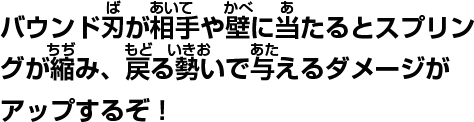 バウンド刃(ば)が相手(あいて)や壁(かべ)に当(あ)たるとスプリングが縮(ちぢ)み、戻(もど)る勢(いきお)いで与(あた)えるダメージがアップするぞ！